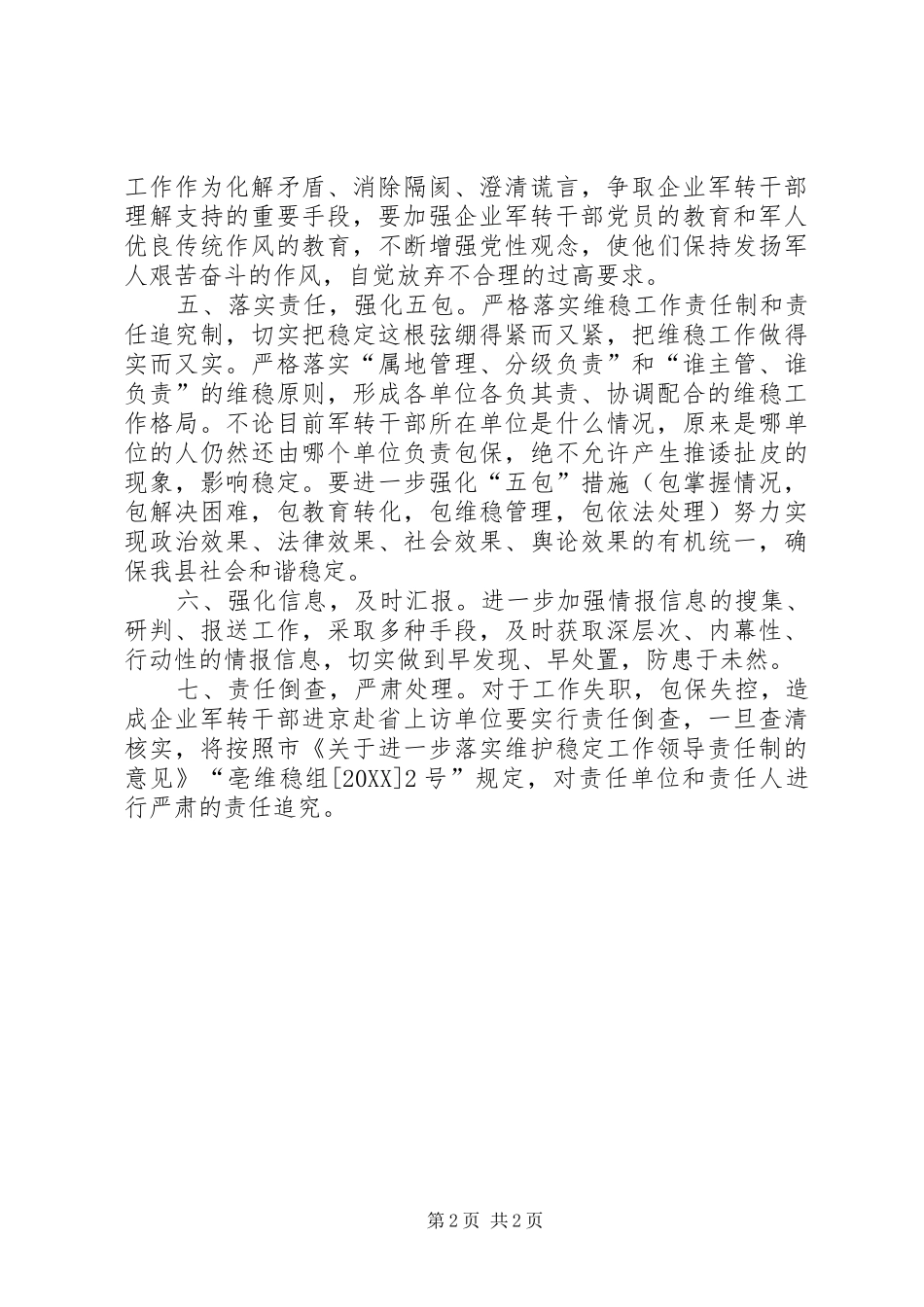 工作作为化解矛盾、消除隔阂、澄清谎言，争取企业军转干部理解支持的重要手段，要加强企业军转干部党员的教育和军人优良传统作风的教育，不断增强党性观念，使他们保持发扬军人艰苦奋斗的作风，自觉放弃不合理的过高要求。

五、落实责任，强化五包。严格落实维稳工作责任制和责任追究制，切实把稳定这根弦绷得紧而又紧，把维稳工作做得实而又实。严格落实“属地管理、分级负责”和“谁主管、谁负责”的维稳原则，形成各单位各负其责、协调配合的维稳工作格局。不论目前军转干部所在单位是什么情况，原来是哪单位的人仍然还由哪个单位负责包保，绝不允许产生推诿扯皮的现象，影响稳定。要进一步强化“五包”措施（包掌握情况，包解决困难，包教育转化，包维稳管理，包依法处理）努力实现政治效果、法律效果、社会效果、舆论效果的有机统一，确保我县社会和谐稳定。

六、强化信息，及时汇报。进一步加强情报信息的搜集、研判、报送工作，采取多种手段，及时获取深层次、内幕性、行动性的情报信息，切实做到早发现、早处置，防患于未然。

七、责任倒查，严肃处理。对于工作失职，包保失控，造成企业军转干部进京赴省上访单位要实行责任倒查，一旦查清核实，将按照市《关于进一步落实维护稳定工作领导责任制的意见》“亳维稳组[20XX]2号”规定，对责任单位和责任人进行严肃的责任追究。

第2页 共2页